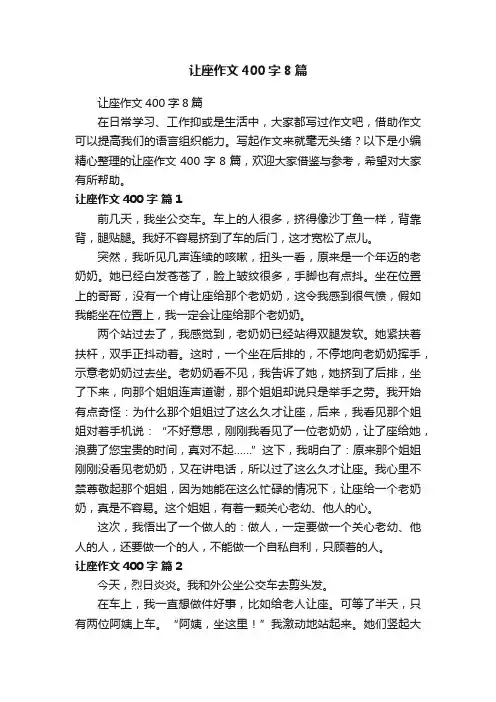 让座作文400字8篇

让座作文400字8篇

在日常学习、工作抑或是生活中，大家都写过作文吧，借助作文可以提高我们的语言组织能力。写起作文来就毫无头绪？以下是小编精心整理的让座作文400字8篇，欢迎大家借鉴与参考，希望对大家有所帮助。

让座作文400字 篇1

前几天，我坐公交车。车上的人很多，挤得像沙丁鱼一样，背靠背，腿贴腿。我好不容易挤到了车的后门，这才宽松了点儿。

突然，我听见几声连续的咳嗽，扭头一看，原来是一个年迈的老奶奶。她已经白发苍苍了，脸上皱纹很多，手脚也有点抖。坐在位置上的哥哥，没有一个肯让座给那个老奶奶，这令我感到很气愤，假如我能坐在位置上，我一定会让座给那个老奶奶。

两个站过去了，我感觉到，老奶奶已经站得双腿发软。她紧扶着扶杆，双手正抖动着。这时，一个坐在后排的，不停地向老奶奶挥手，示意老奶奶过去坐。老奶奶看不见，我告诉了她，她挤到了后排，坐了下来，向那个姐姐连声道谢，那个姐姐却说只是举手之劳。我开始有点奇怪：为什么那个姐姐过了这么久才让座，后来，我看见那个姐姐对着手机说：“不好意思，刚刚我看见了一位老奶奶，让了座给她，浪费了您宝贵的时间，真对不起……”这下，我明白了：原来那个姐姐刚刚没看见老奶奶，又在讲电话，所以过了这么久才让座。我心里不禁尊敬起那个姐姐，因为她能在这么忙碌的情况下，让座给一个老奶奶，真是不容易。这个姐姐，有着一颗关心老幼、他人的心。

这次，我悟出了一个做人的：做人，一定要做一个关心老幼、他人的人，还要做一个的人，不能做一个自私自利，只顾着的人。

让座作文400字 篇2

今天，烈日炎炎。我和外公坐公交车去剪头发。

在车上，我一直想做件好事，比如给老人让座。可等了半天，只有两位阿姨上车。“阿姨，坐这里！”我激动地站起来。她们竖起大